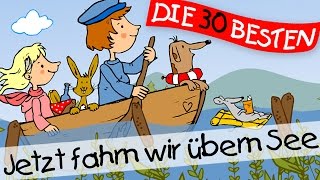 DIE 30 BESTEN

Jetzt fahrn wir übern See